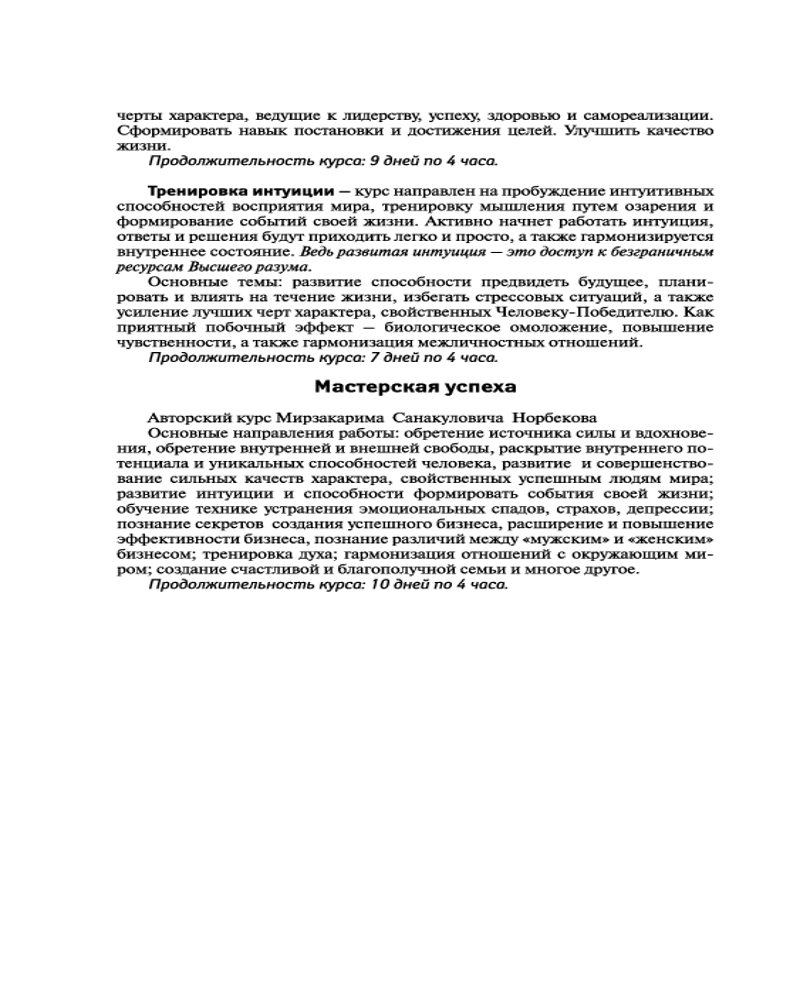 черты характера, ведущие к лидерству, успеху, здоровью и самореализации. Сформировать навык постановки и достижения целей. Улучшить качество жизни.
Продолжительность курса: 9 дней по 4 часа.

Тренировка интуиции — курс направлен на пробуждение интуитивных способностей восприятия мира, тренировку мышления путем озарения и формирование событий своей жизни. Активно начнет работать интуиция, ответы и решения будут приходить легко и просто, а также гармонизируется внутреннее состояние. Ведь развитая интуиция — это доступ к безграничным ресурсам Высшего разума.
Основные темы: развитие способности предвидеть будущее, планировать и влиять на течение жизни, избегать стрессовых ситуаций, а также усиление лучших черт характера, свойственных Человеку-Победителю. Как приятный побочный эффект — биологическое омоложение, повышение чувственности, а также гармонизация межличностных отношений.
Продолжительность курса: 7 дней по 4 часа.

Мастерская успеха

Авторский курс Мирзакарима Санакуловича Норбекова
Основные направления работы: обретение источника силы и вдохновения, обретение внутренней и внешней свободы, раскрытие внутреннего потенциала и уникальных способностей человека, развитие и совершенствование сильных качеств характера, свойственных успешным людям мира; развитие интуиции и способности формировать события своей жизни; обучение технике устранения эмоциональных спадов, страхов, депрессии; познание секретов создания успешного бизнеса, расширение и повышение эффективности бизнеса, познание различий между «мужским» и «женским» бизнесом; тренировка духа; гармонизация отношений с окружающим миром; создание счастливой и благополучной семьи и многое другое.
Продолжительность курса: 10 дней по 4 часа.